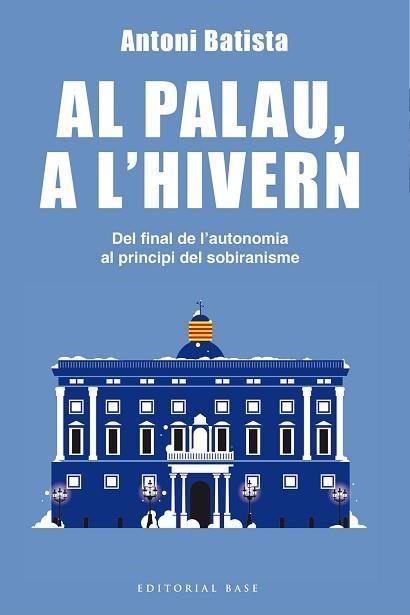 Antoni Batista

AL PALAU, A L'HIVERN

Del final de l'autonomia al principi del sobiranisme

EDITORIAL BASE